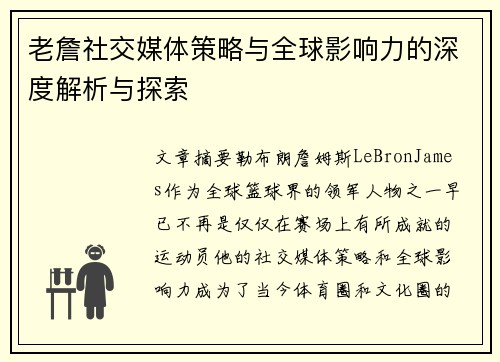 老詹社交媒体策略与全球影响力的深度解析与探索

文章摘要勒布朗詹姆斯LeBronJames作为全球篮球界的领军人物之一早已不再是仅仅在赛场上有所成就的运动员他的社交媒体策略和全球影响力成为了当今体育圈和文化圈的